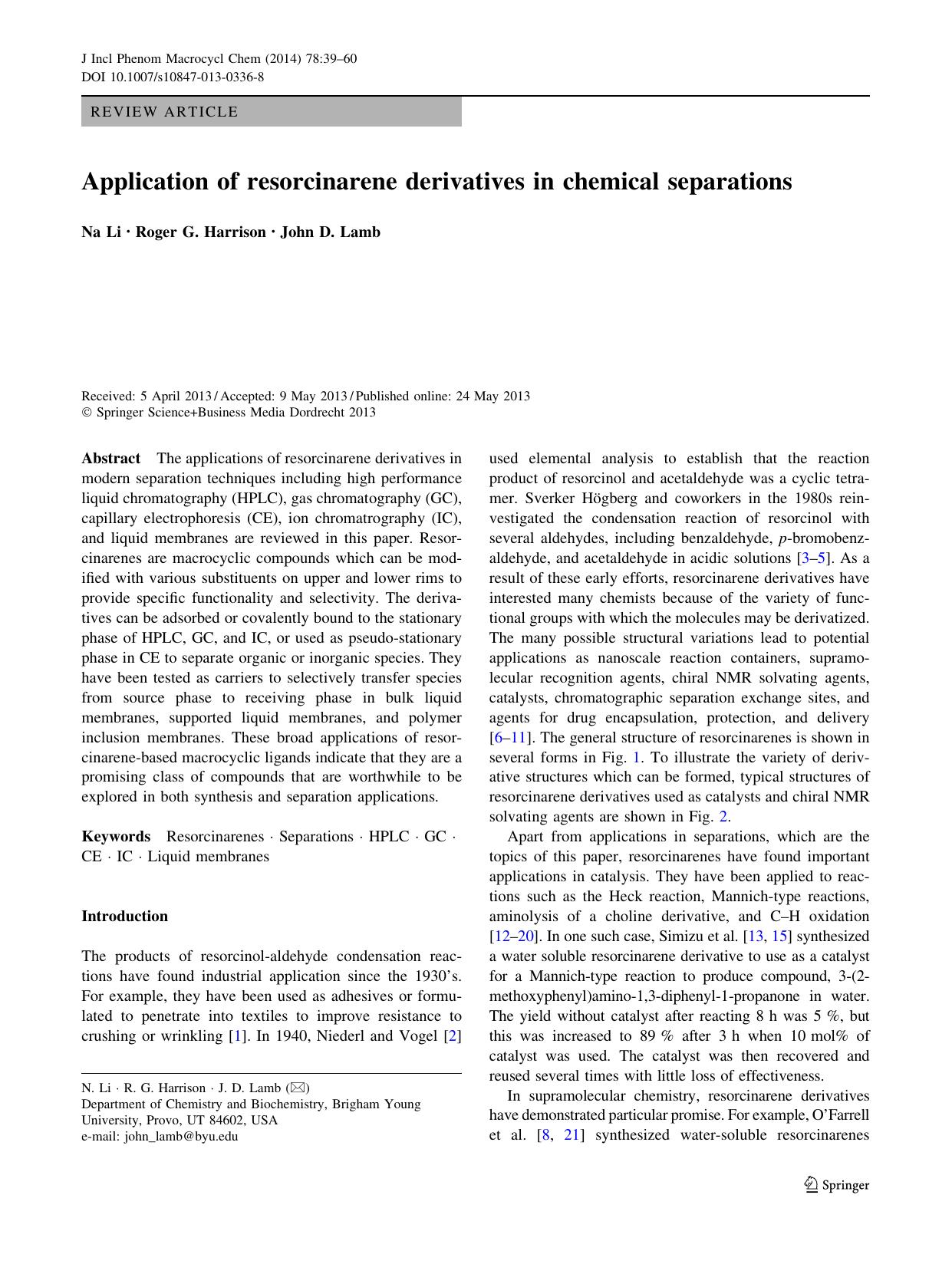 J Incl Phenom Macrocycl Chem (2014) 78:39–60
DOI 10.1007/s10847-013-0336-8

REVIEW ARTICLE

Application of resorcinarene derivatives in chemical separations

Na Li · Roger G. Harrison · John D. Lamb

Received: 5 April 2013 / Accepted: 9 May 2013 / Published online: 24 May 2013
© Springer Science+Business Media Dordrecht 2013

Abstract The applications of resorcinarene derivatives in modern separation techniques including high performance liquid chromatography (HPLC), gas chromatography (GC), capillary electrophoresis (CE), ion chromatrography (IC), and liquid membranes are reviewed in this paper. Resorcinarenes are macrocyclic compounds which can be modified with various substituents on upper and lower rims to provide specific functionality and selectivity. The derivatives can be adsorbed or covalently bound to the stationary phase of HPLC, GC, and IC, or used as pseudo-stationary phase in CE to separate organic or inorganic species. They have been tested as carriers to selectively transfer species from source phase to receiving phase in bulk liquid membranes, supported liquid membranes, and polymer inclusion membranes. These broad applications of resorcinarene-based macrocyclic ligands indicate that they are a promising class of compounds that are worthwhile to be explored in both synthesis and separation applications.

Keywords Resorcinarenes · Separations · HPLC · GC · CE · IC · Liquid membranes

Introduction

The products of resorcinol-aldehyde condensation reactions have found industrial application since the 1930's. For example, they have been used as adhesives or formulated to penetrate into textiles to improve resistance to crushing or wrinkling [1]. In 1940, Niederl and Vogel [2]

N. Li · R. G. Harrison · J. D. Lamb (✉)
Department of Chemistry and Biochemistry, Brigham Young University, Provo, UT 84602, USA
e-mail: john_lamb@byu.edu

used elemental analysis to establish that the reaction product of resorcinol and acetaldehyde was a cyclic tetramer. Sverker Högberg and coworkers in the 1980s reinvestigated the condensation reaction of resorcinol with several aldehydes, including benzaldehyde, p-bromobenzaldehyde, and acetaldehyde in acidic solutions [3–5]. As a result of these early efforts, resorcinarene derivatives have interested many chemists because of the variety of functional groups with which the molecules may be derivatized. The many possible structural variations lead to potential applications as nanoscale reaction containers, supramolecular recognition agents, chiral NMR solvating agents, catalysts, chromatographic separation exchange sites, and agents for drug encapsulation, protection, and delivery [6–11]. The general structure of resorcinarenes is shown in several forms in Fig. 1. To illustrate the variety of derivative structures which can be formed, typical structures of resorcinarene derivatives used as catalysts and chiral NMR solvating agents are shown in Fig. 2.

Apart from applications in separations, which are the topics of this paper, resorcinarenes have found important applications in catalysis. They have been applied to reactions such as the Heck reaction, Mannich-type reactions, aminolysis of a choline derivative, and C–H oxidation [12–20]. In one such case, Simizu et al. [13, 15] synthesized a water soluble resorcinarene derivative to use as a catalyst for a Mannich-type reaction to produce compound, 3-(2-methoxyphenyl)amino-1,3-diphenyl-1-propanone in water. The yield without catalyst after reacting 8 h was 5 %, but this was increased to 89 % after 3 h when 10 mol% of catalyst was used. The catalyst was then recovered and reused several times with little loss of effectiveness.

In supramolecular chemistry, resorcinarene derivatives have demonstrated particular promise. For example, O'Farrell et al. [8, 21] synthesized water-soluble resorcinarenes

Springer